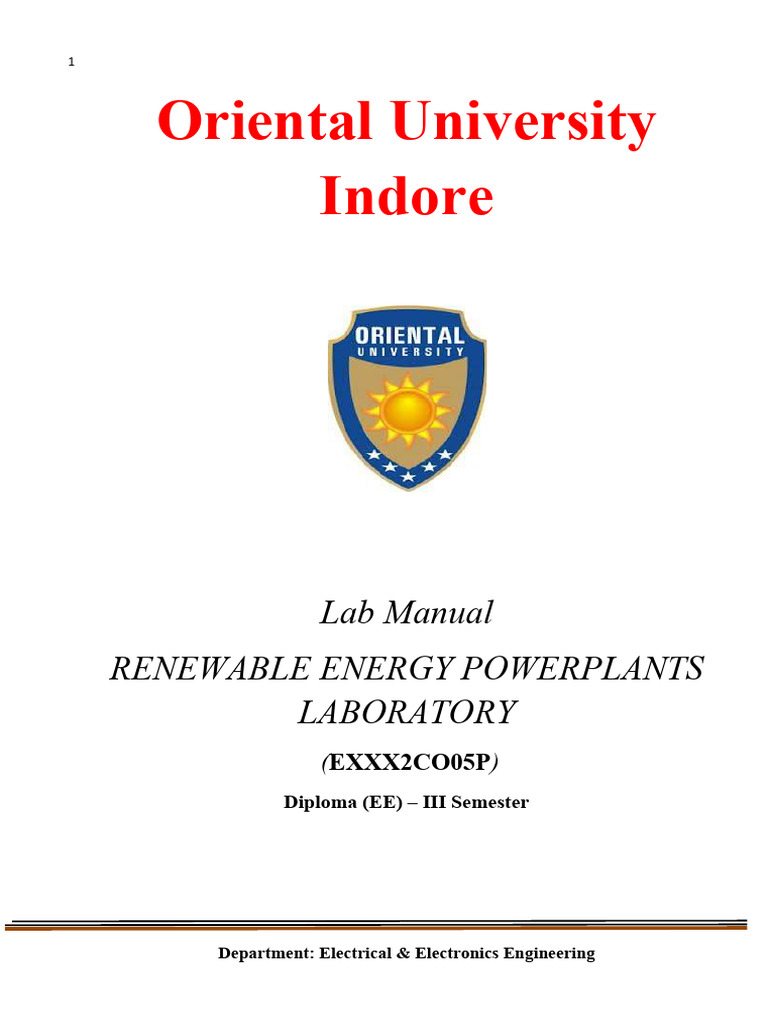 1

Oriental University Indore

ORIENTAL UNIVERSITY

Lab Manual

RENEWABLE ENERGY POWERPLANTS LABORATORY

(EXXX2CO05P)

Diploma (EE) – III Semester

Department: Electrical & Electronics Engineering